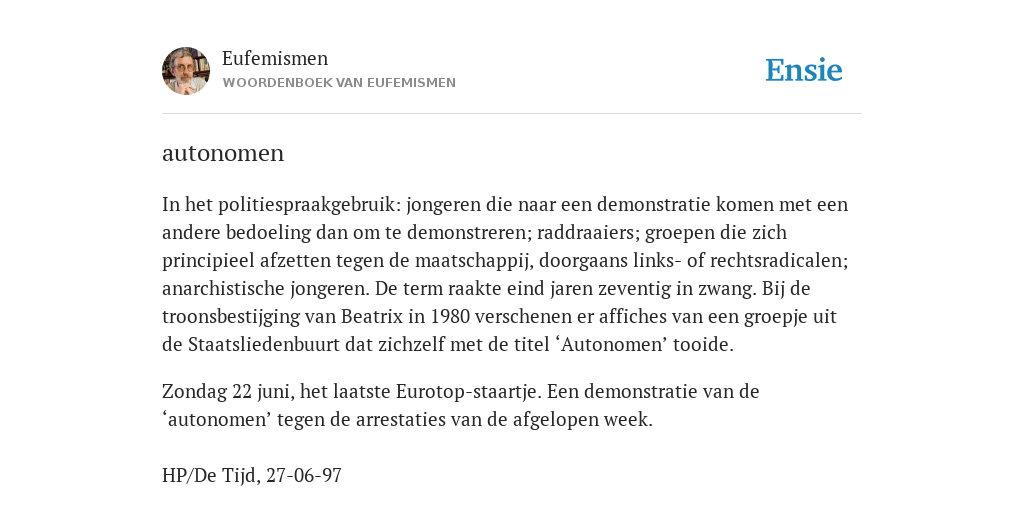 Eufemismen
WOORDENBOEK VAN EUFEMISMEN

Ensie

autonomen

In het politiespraakgebruik: jongeren die naar een demonstratie komen met een andere bedoeling dan om te demonstreren; raddraaiers; groepen die zich principieel afzetten tegen de maatschappij, doorgaans links- of rechtsradicalen; anarchistische jongeren. De term raakte eind jaren zeventig in zwang. Bij de troonsbestijging van Beatrix in 1980 verschenen er affiches van een groepje uit de Staatsliedenbuurt dat zichzelf met de titel ‘Autonomen’ tooide.

Zondag 22 juni, het laatste Eurotop-staartje. Een demonstratie van de ‘autonomen’ tegen de arrestaties van de afgelopen week.

HP/De Tijd, 27-06-97